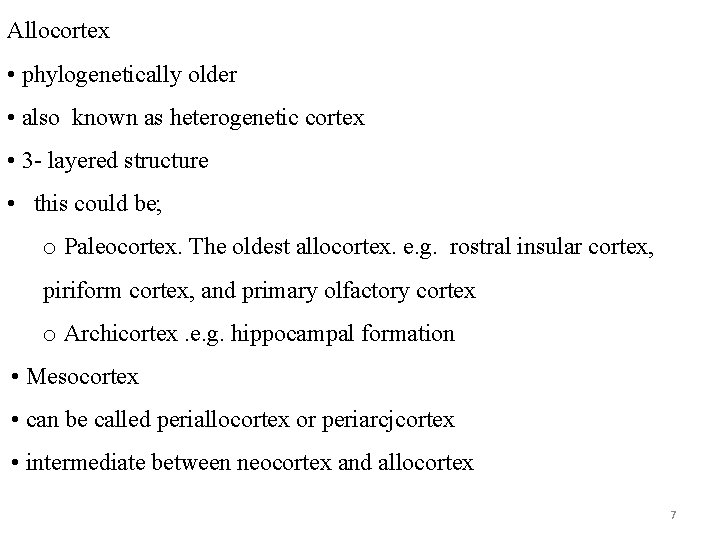 Allocortex

• phylogenetically older

• also known as heterogenetic cortex

• 3- layered structure

• this could be;

o Paleocortex. The oldest allocortex. e.g. rostral insular cortex, piriform cortex, and primary olfactory cortex

o Archicortex .e.g. hippocampal formation

• Mesocortex

• can be called periallocortex or periarcjcortex

• intermediate between neocortex and allocortex

7